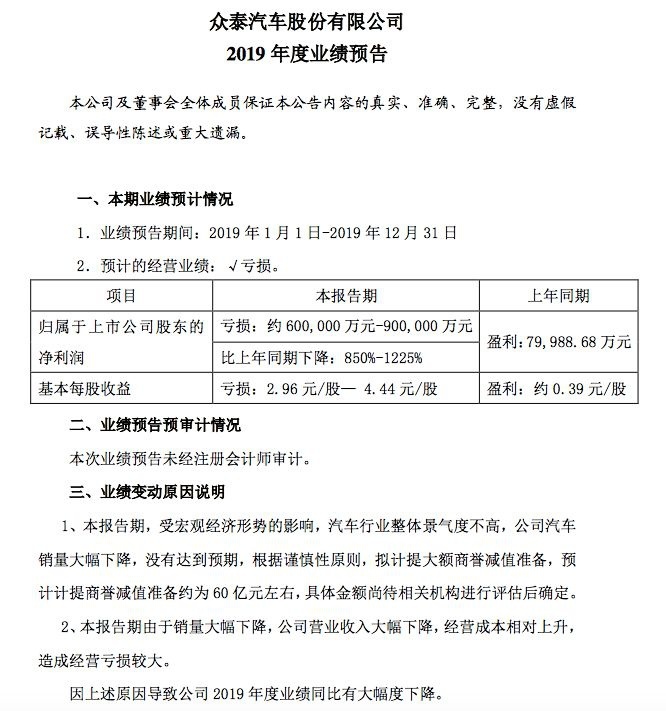 众泰汽车股份有限公司
2019 年度业绩预告

本公司及董事会全体成员保证本公告内容的真实、准确、完整，没有虚假记载、误导性陈述或重大遗漏。

一、本期业绩预计情况

1. 业绩预告期间：2019 年 1 月 1 日-2019 年 12 月 31 日

2. 预计的经营业绩：√亏损。

| 项目 | 本报告期 | 上年同期 |
|---|---|---|
| 归属于上市公司股东的净利润 | 亏损：约 600,000 万元-900,000 万元 | 盈利：79,988.68 万元 |
| | 比上年同期下降：850%-1225% | |
| 基本每股收益 | 亏损：2.96 元/股— 4.44 元/股 | 盈利：约 0.39 元/股 |

二、业绩预告预审计情况

本次业绩预告未经注册会计师审计。

三、业绩变动原因说明

1、本报告期，受宏观经济形势的影响，汽车行业整体景气度不高，公司汽车销量大幅下降，没有达到预期，根据谨慎性原则，拟计提大额商誉减值准备，预计计提商誉减值准备约为 60 亿元左右，具体金额尚待相关机构进行评估后确定。

2、本报告期由于销量大幅下降，公司营业收入大幅下降，经营成本相对上升，造成经营亏损较大。

因上述原因导致公司 2019 年度业绩同比有大幅度下降。